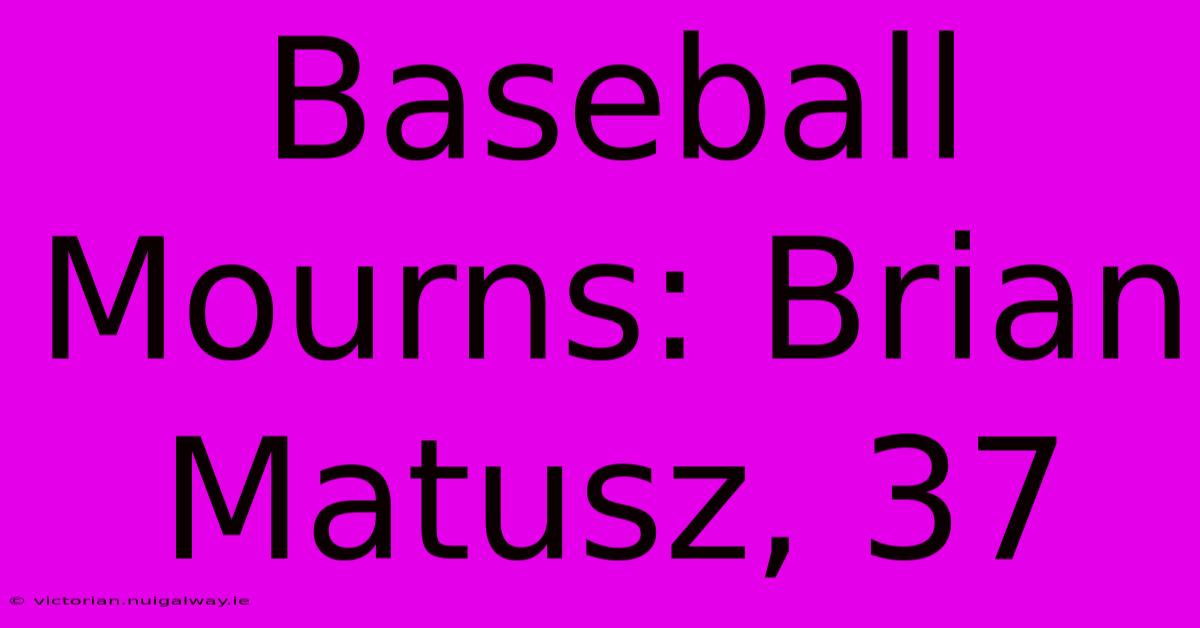 Baseball Mourns: Brian Matusz, 37

© victorian.nuigalway.ie